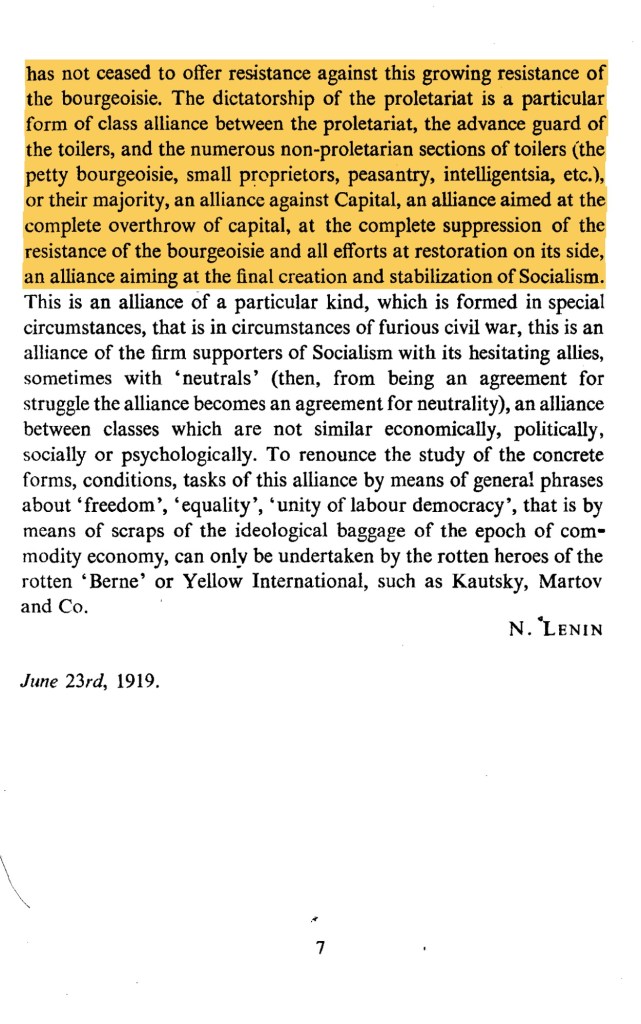 has not ceased to offer resistance against this growing resistance of the bourgeoisie. The dictatorship of the proletariat is a particular form of class alliance between the proletariat, the advance guard of the toilers, and the numerous non-proletarian sections of toilers (the petty bourgeoisie, small proprietors, peasantry, intelligentsia, etc.), or their majority, an alliance against Capital, an alliance aimed at the complete overthrow of capital, at the complete suppression of the resistance of the bourgeoisie and all efforts at restoration on its side, an alliance aiming at the final creation and stabilization of Socialism. This is an alliance of a particular kind, which is formed in special circumstances, that is in circumstances of furious civil war, this is an alliance of the firm supporters of Socialism with its hesitating allies, sometimes with 'neutrals' (then, from being an agreement for struggle the alliance becomes an agreement for neutrality), an alliance between classes which are not similar economically, politically, socially or psychologically. To renounce the study of the concrete forms, conditions, tasks of this alliance by means of general phrases about 'freedom', 'equality', 'unity of labour democracy', that is by means of scraps of the ideological baggage of the epoch of commodity economy, can only be undertaken by the rotten heroes of the rotten 'Berne' or Yellow International, such as Kautsky, Martov and Co.

N. LENIN

June 23rd, 1919.

7